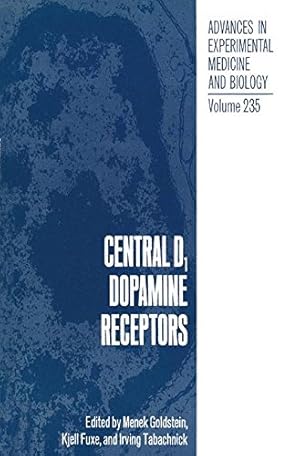 ADVANCES IN EXPERIMENTAL MEDICINE AND BIOLOGY

Volume 235

CENTRAL $D_1$ DOPAMINE RECEPTORS

Edited by Menek Goldstein, Kjell Fuxe, and Irving Tabachnick